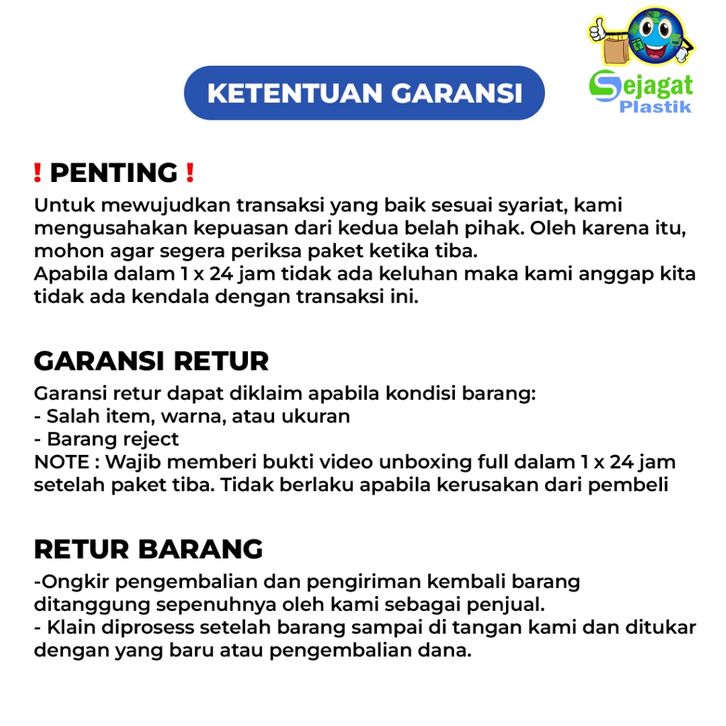 KETENTUAN GARANSI

Sejagat Plastik

! PENTING !
Untuk mewujudkan transaksi yang baik sesuai syariat, kami mengusahakan kepuasan dari kedua belah pihak. Oleh karena itu, mohon agar segera periksa paket ketika tiba.
Apabila dalam 1 x 24 jam tidak ada keluhan maka kami anggap kita tidak ada kendala dengan transaksi ini.

GARANSI RETUR
Garansi retur dapat diklaim apabila kondisi barang:
- Salah item, warna, atau ukuran
- Barang reject
NOTE : Wajib memberi bukti video unboxing full dalam 1 x 24 jam setelah paket tiba. Tidak berlaku apabila kerusakan dari pembeli

RETUR BARANG
-Ongkir pengembalian dan pengiriman kembali barang ditanggung sepenuhnya oleh kami sebagai penjual.
- Klain diprosess setelah barang sampai di tangan kami dan ditukar dengan yang baru atau pengembalian dana.